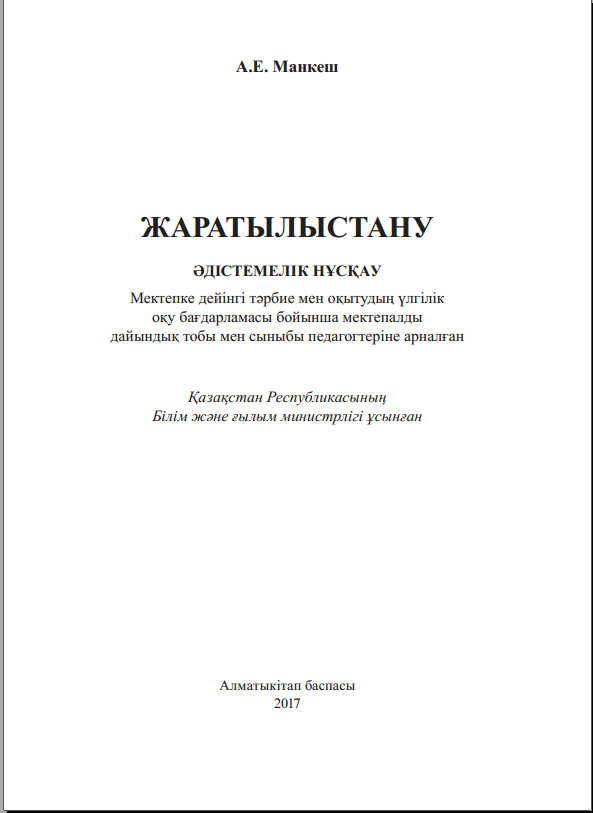 А.Е. Манкеш

ЖАРАТЫЛЫСТАНУ

ӘДІСТЕМЕЛІК НҰСҚАУ

Мектепке дейінгі тәрбие мен оқытудың үлгілік оқу бағдарламасы бойынша мектепалды дайындық тобы мен сыныбы педагогтеріне арналған

Қазақстан Республикасының Білім және ғылым министрлігі ұсынған

Алматыкітап баспасы
2017